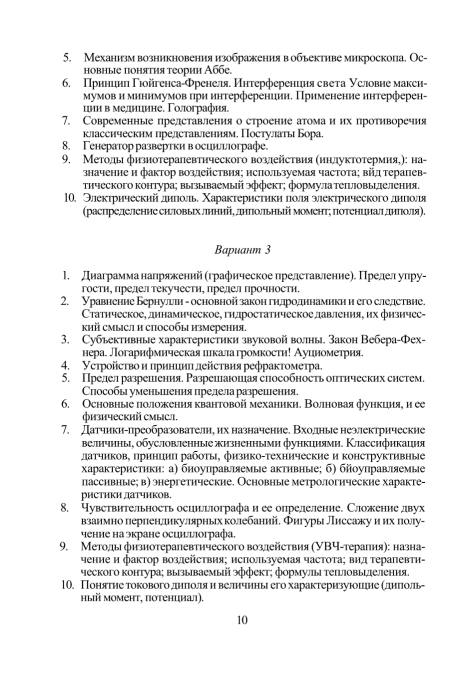 5. Механизм возникновения изображения в объективе микроскопа. Основные понятия теории Аббе.
6. Принцип Гюйгенса-Френеля. Интерференция света Условие максимумов и минимумов при интерференции. Применение интерференции в медицине. Голография.
7. Современные представления о строение атома и их противоречия классическим представлениям. Постулаты Бора.
8. Генератор развертки в осциллографе.
9. Методы физиотерапевтического воздействия (индуктотермия,): назначение и фактор воздействия; используемая частота; вйд терапевтического контура; вызываемый эффект; формула тепловыделения.
10. Электрический диполь. Характеристики поля электрического диполя (распределение силовых линий, дипольный момент; потенциал диполя).

Вариант 3

1. Диаграмма напряжений (графическое представление). Предел упругости, предел текучести, предел прочности.
2. Уравнение Бернулли - основной закон гидродинамики и его следствие. Статическое, динамическое, гидростатическое давления, их физический смысл и способы измерения.
3. Субъективные характеристики звуковой волны. Закон Вебера-Фехнера. Логарифмическая шкала громкости! Ауциометрия.
4. Устройство и принцип действия рефрактометра.
5. Предел разрешения. Разрешающая способность оптических систем. Способы уменьшения предела разрешения.
6. Основные положения квантовой механики. Волновая функция, и ее физический смысл.
7. Датчики-преобразователи, их назначение. Входные неэлектрические величины, обусловленные жизненными функциями. Классификация датчиков, принцип работы, физико-технические и конструктивные характеристики: а) биоуправляемые активные; б) бйоуправляемые пассивные; в) энергетические. Основные метрологические характеристики датчиков.
8. Чувствительность осциллографа и ее определение. Сложение двух взаимно перпендикулярных колебаний. Фигуры Лиссажу и их получение на экране осциллографа.
9. Методы физиотерапевтического воздействия (УВЧ-терапия): назначение и фактор воздействия; используемая частота; вид терапевтического контура; вызываемый эффект; формулы тепловыделения.
10. Понятие токового диполя и величины его характеризующие (дипольный момент, потенциал).

10